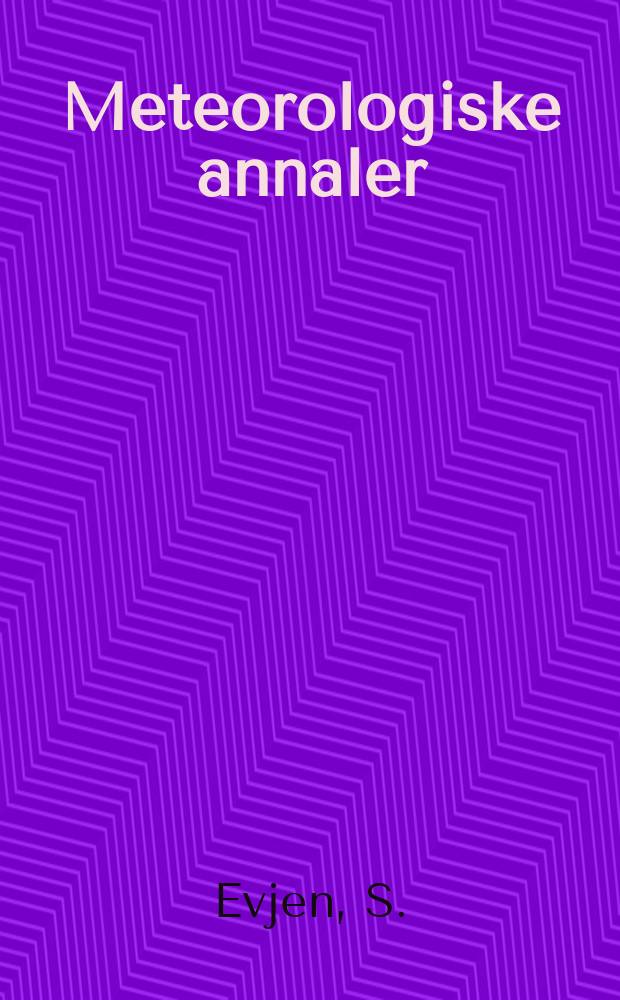 Meteorologiske annaler

Evjen, S.